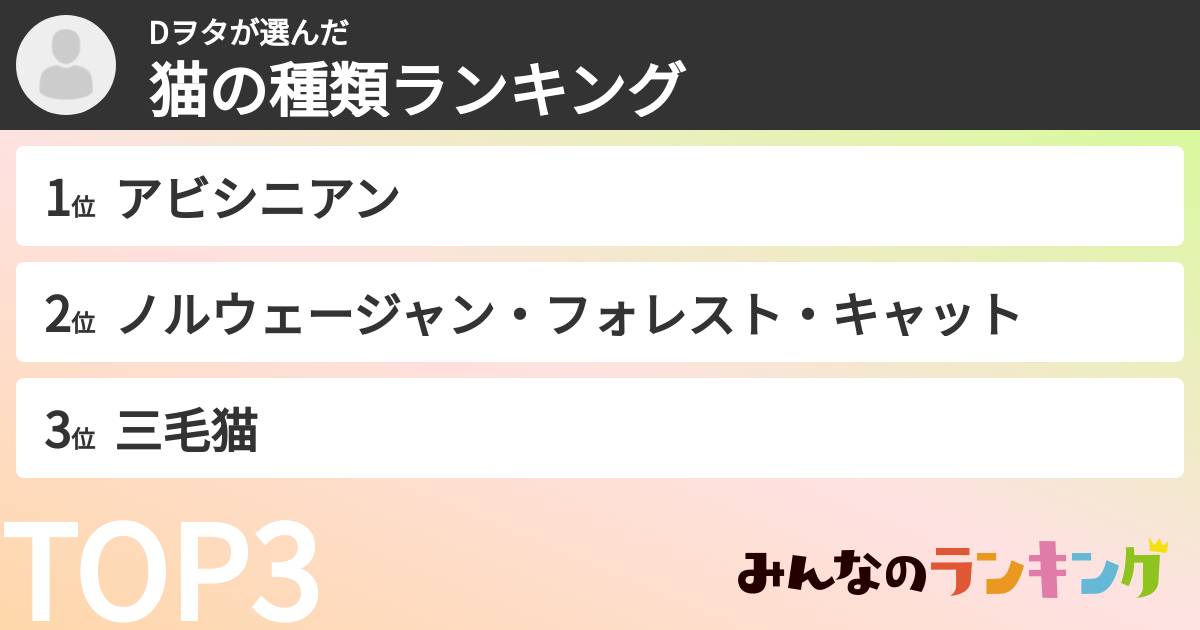 Dヲタが選んだ
猫の種類ランキング

1位 アビシニアン

2位 ノルウェージャン・フォレスト・キャット

3位 三毛猫

TOP3

みんなのランキング